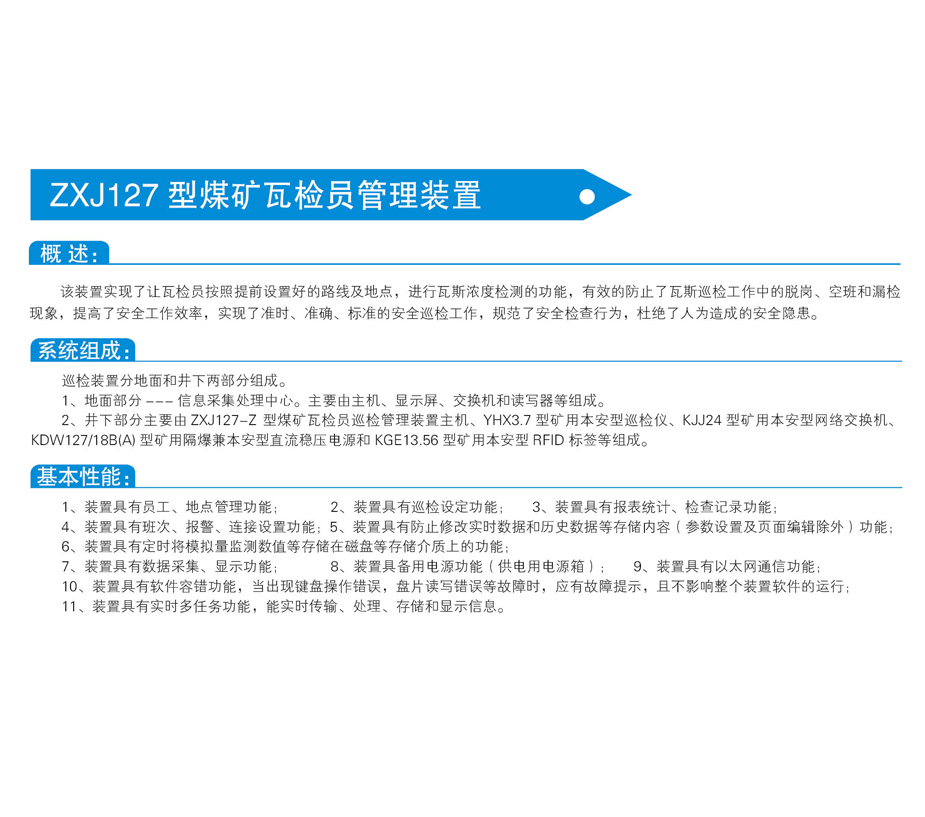 ZXJ127 型煤矿瓦检员管理装置

概 述:

该装置实现了让瓦检员按照提前设置好的路线及地点，进行瓦斯浓度检测的功能，有效的防止了瓦斯巡检工作中的脱岗、空班和漏检现象，提高了安全工作效率，实现了准时、准确、标准的安全巡检工作，规范了安全检查行为，杜绝了人为造成的安全隐患。

系统组成:

巡检装置分地面和井下两部分组成。
1、地面部分 --- 信息采集处理中心。主要由主机、显示屏、交换机和读写器等组成。
2、井下部分主要由 ZXJ127-Z 型煤矿瓦检员巡检管理装置主机、YHX3.7 型矿用本安型巡检仪、KJJ24 型矿用本安型网络交换机、KDW127/18B(A) 型矿用隔爆兼本安型直流稳压电源和 KGE13.56 型矿用本安型 RFID 标签等组成。

基本性能:

1、装置具有员工、地点管理功能；　2、装置具有巡检设定功能；　3、装置具有报表统计、检查记录功能；
4、装置具有班次、报警、连接设置功能；5、装置具有防止修改实时数据和历史数据等存储内容（参数设置及页面编辑除外）功能；
6、装置具有定时将模拟量监测数值等存储在磁盘等存储介质上的功能；
7、装置具有数据采集、显示功能；　8、装置具备用电源功能（供电用电源箱）；　9、装置具有以太网通信功能；
10、装置具有软件容错功能，当出现键盘操作错误，盘片读写错误等故障时，应有故障提示，且不影响整个装置软件的运行；
11、装置具有实时多任务功能，能实时传输、处理、存储和显示信息。